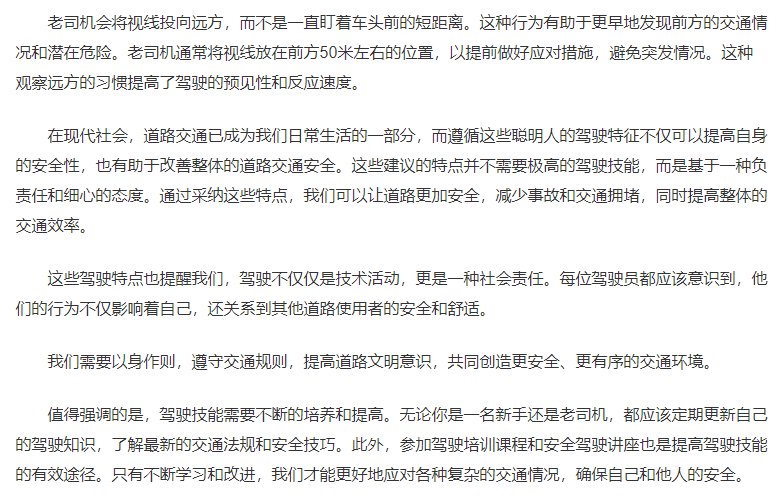 老司机会将视线投向远方，而不是一直盯着车头前的短距离。这种行为有助于更早地发现前方的交通情况和潜在危险。老司机通常将视线放在前方50米左右的位置，以提前做好应对措施，避免突发情况。这种观察远方的习惯提高了驾驶的预见性和反应速度。

在现代社会，道路交通已成为我们日常生活的一部分，而遵循这些聪明人的驾驶特征不仅可以提高自身的安全性，也有助于改善整体的道路交通安全。这些建议的特点并不需要极高的驾驶技能，而是基于一种负责任和细心的态度。通过采纳这些特点，我们可以让道路更加安全，减少事故和交通拥堵，同时提高整体的交通效率。

这些驾驶特点也提醒我们，驾驶不仅仅是技术活动，更是一种社会责任。每位驾驶员都应该意识到，他们的行为不仅影响着自己，还关系到其他道路使用者的安全和舒适。

我们需要以身作则，遵守交通规则，提高道路文明意识，共同创造更安全、更有序的交通环境。

值得强调的是，驾驶技能需要不断的培养和提高。无论你是一名新手还是老司机，都应该定期更新自己的驾驶知识，了解最新的交通法规和安全技巧。此外，参加驾驶培训课程和安全驾驶讲座也是提高驾驶技能的有效途径。只有不断学习和改进，我们才能更好地应对各种复杂的交通情况，确保自己和他人的安全。